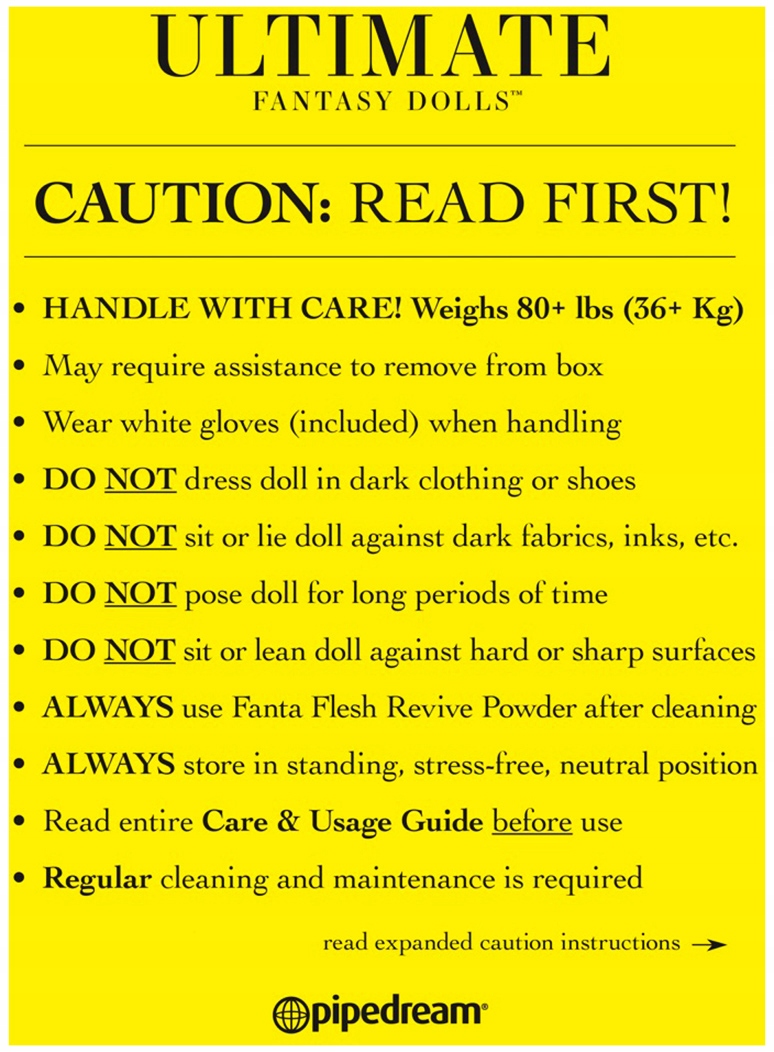 ULTIMATE
FANTASY DOLLS™

CAUTION: READ FIRST!

• HANDLE WITH CARE! Weighs 80+ lbs (36+ Kg)
• May require assistance to remove from box
• Wear white gloves (included) when handling
• DO NOT dress doll in dark clothing or shoes
• DO NOT sit or lie doll against dark fabrics, inks, etc.
• DO NOT pose doll for long periods of time
• DO NOT sit or lean doll against hard or sharp surfaces
• ALWAYS use Fanta Flesh Revive Powder after cleaning
• ALWAYS store in standing, stress-free, neutral position
• Read entire Care & Usage Guide before use
• Regular cleaning and maintenance is required

read expanded caution instructions →

pipedream®